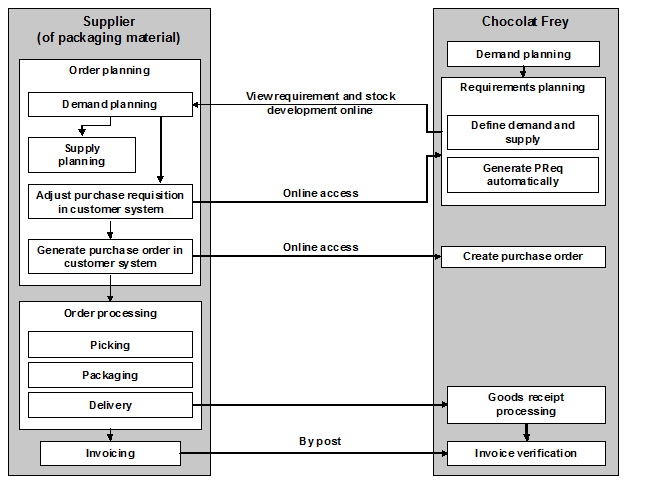 Supplier
(of packaging material)

Order planning

Demand planning

Supply planning

Adjust purchase requisition in customer system

Generate purchase order in customer system

Order processing

Picking

Packaging

Delivery

Invoicing

View requirement and stock development online

Online access

Online access

By post

Chocolat Frey

Demand planning

Requirements planning

Define demand and supply

Generate PReq automatically

Create purchase order

Goods receipt processing

Invoice verification